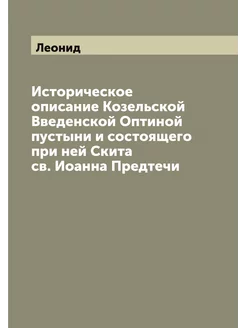 Леонид

Историческое описание Козельской Введенской Оптиной пустыни и состоящего при ней Скита св. Иоанна Предтечи